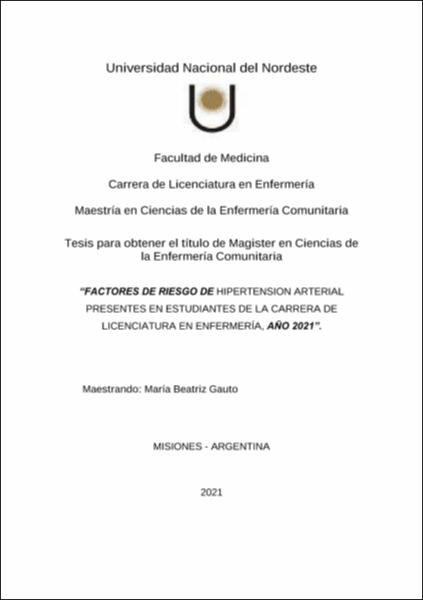 Universidad Nacional del Nordeste

Facultad de Medicina

Carrera de Licenciatura en Enfermería

Maestría en Ciencias de la Enfermería Comunitaria

Tesis para obtener el título de Magister en Ciencias de la Enfermería Comunitaria

"FACTORES DE RIESGO DE HIPERTENSION ARTERIAL PRESENTES EN ESTUDIANTES DE LA CARRERA DE LICENCIATURA EN ENFERMERÍA, AÑO 2021".

Maestrando: María Beatriz Gauto

MISIONES - ARGENTINA

2021